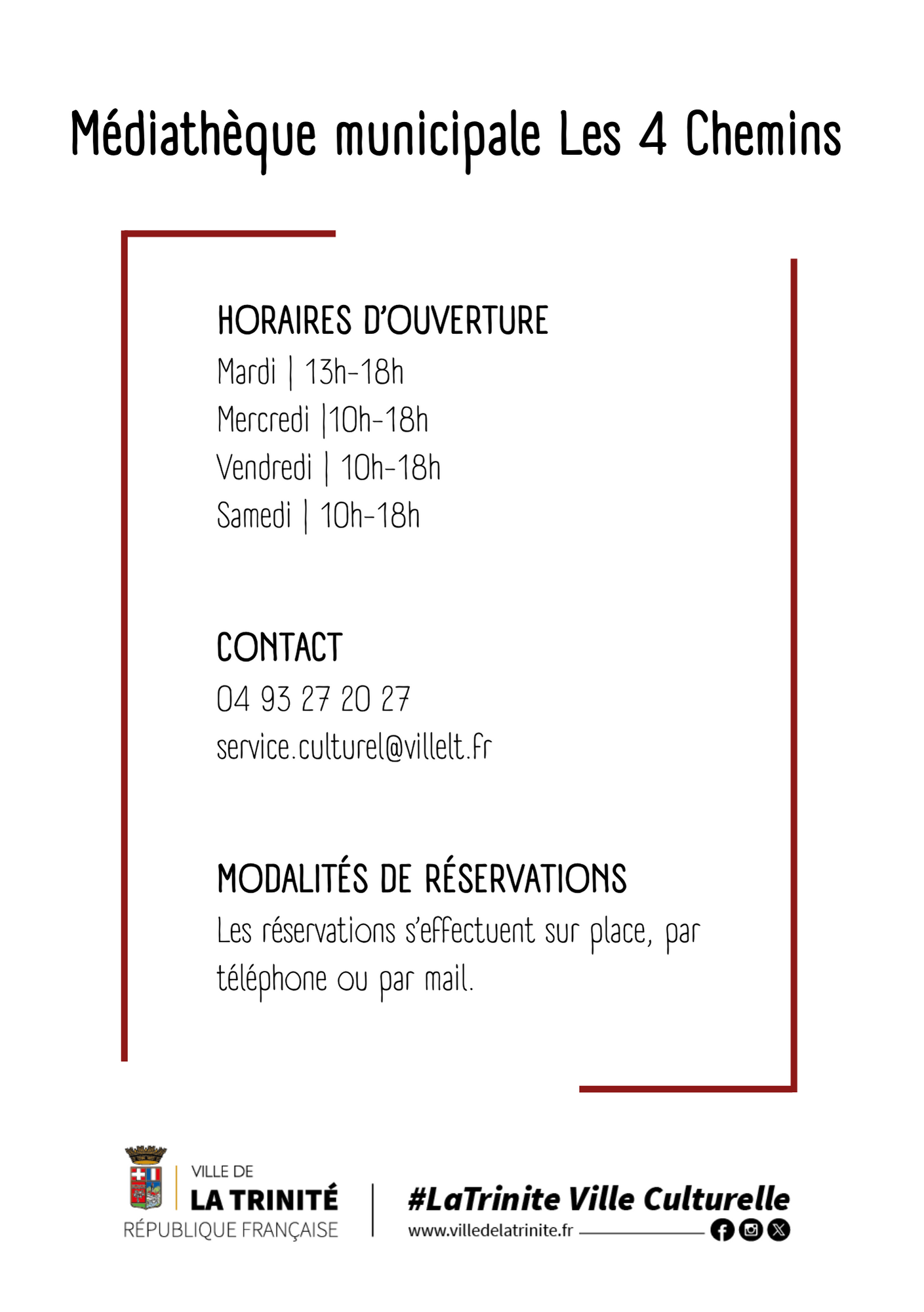 Médiathèque municipale Les 4 Chemins

HORAIRES D'OUVERTURE
Mardi | 13h-18h
Mercredi |10h-18h
Vendredi | 10h-18h
Samedi | 10h-18h

CONTACT
04 93 27 20 27
service.culturel@villelt.fr

MODALITÉS DE RÉSERVATIONS
Les réservations s'effectuent sur place, par téléphone ou par mail.

VILLE DE
LA TRINITÉ
RÉPUBLIQUE FRANÇAISE

#LaTrinite Ville Culturelle
www.villedelatrinite.fr